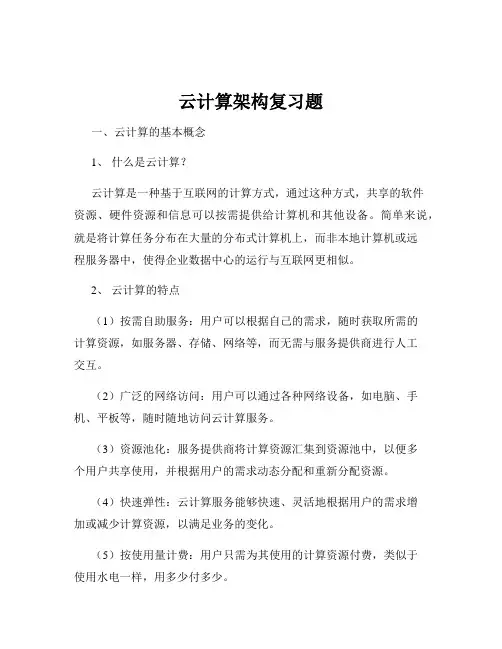 云计算架构复习题

一、云计算的基本概念

1、 什么是云计算？

云计算是一种基于互联网的计算方式，通过这种方式，共享的软件资源、硬件资源和信息可以按需提供给计算机和其他设备。简单来说，就是将计算任务分布在大量的分布式计算机上，而非本地计算机或远程服务器中，使得企业数据中心的运行与互联网更相似。

2、 云计算的特点

（1）按需自助服务：用户可以根据自己的需求，随时获取所需的计算资源，如服务器、存储、网络等，而无需与服务提供商进行人工交互。

（2）广泛的网络访问：用户可以通过各种网络设备，如电脑、手机、平板等，随时随地访问云计算服务。

（3）资源池化：服务提供商将计算资源汇集到资源池中，以便多个用户共享使用，并根据用户的需求动态分配和重新分配资源。

（4）快速弹性：云计算服务能够快速、灵活地根据用户的需求增加或减少计算资源，以满足业务的变化。

（5）按使用量计费：用户只需为其使用的计算资源付费，类似于使用水电一样，用多少付多少。